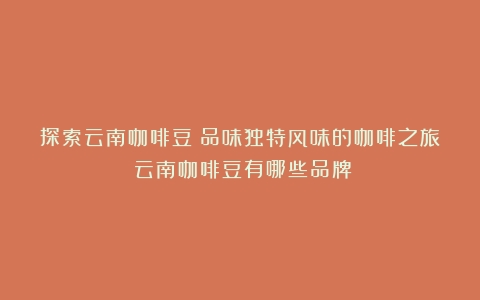 探索云南咖啡豆 品味独特风味的咖啡之旅
云南咖啡豆有哪些品牌